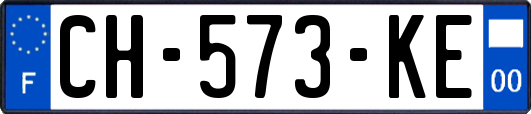 F
CH-573-KE
00